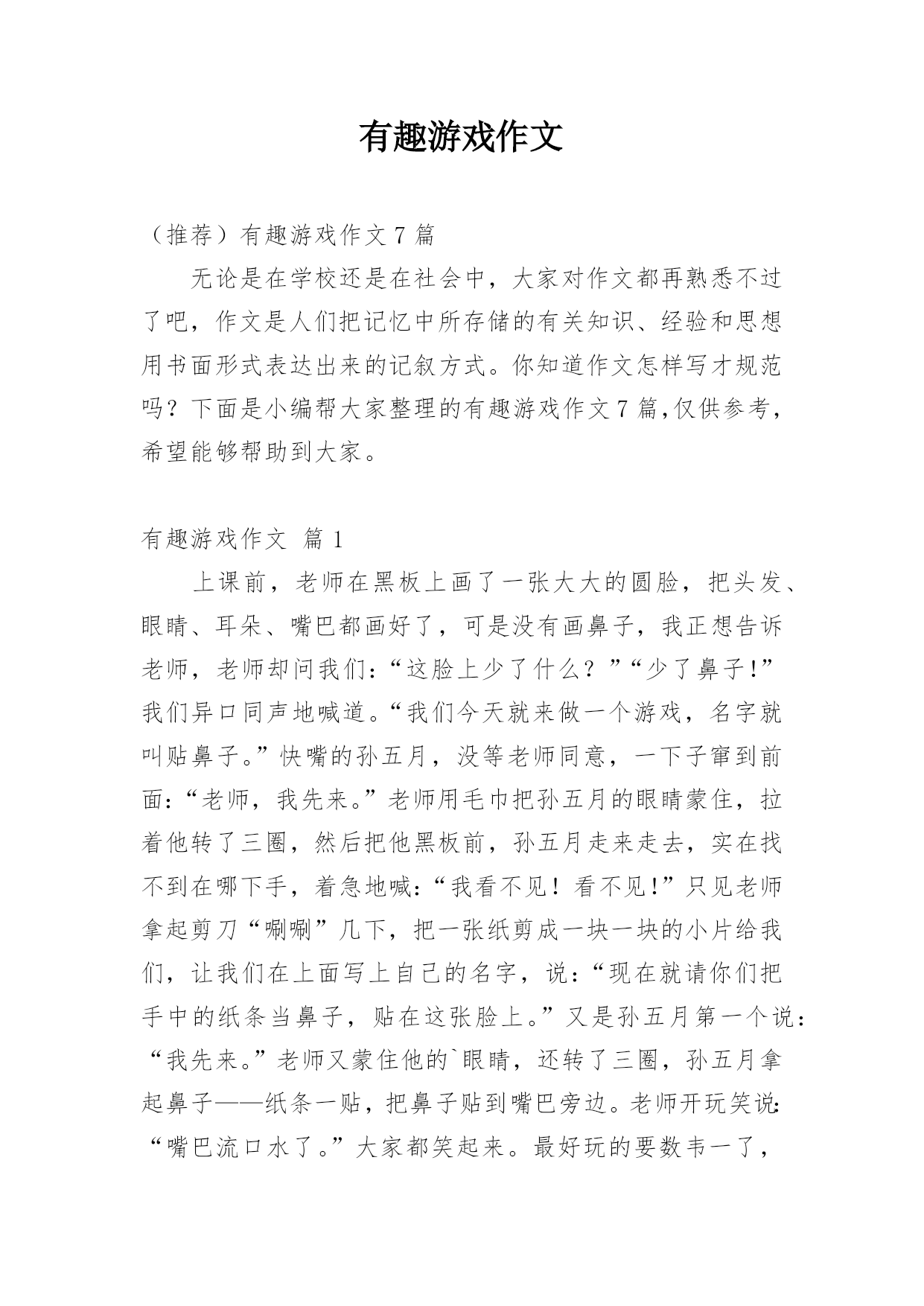 有趣游戏作文

（推荐）有趣游戏作文 7 篇

无论是在学校还是在社会中，大家对作文都再熟悉不过了吧，作文是人们把记忆中所存储的有关知识、经验和思想用书面形式表达出来的记叙方式。你知道作文怎样写才规范吗？下面是小编帮大家整理的有趣游戏作文 7 篇,仅供参考，希望能够帮助到大家。

有趣游戏作文 篇 1

上课前，老师在黑板上画了一张大大的圆脸，把头发、眼睛、耳朵、嘴巴都画好了，可是没有画鼻子，我正想告诉老师，老师却问我们：“这脸上少了什么？”“少了鼻子!”我们异口同声地喊道。“我们今天就来做一个游戏，名字就叫贴鼻子。”快嘴的孙五月，没等老师同意，一下子窜到前面：“老师，我先来。”老师用毛巾把孙五月的眼睛蒙住，拉着他转了三圈，然后把他黑板前，孙五月走来走去，实在找不到在哪下手，着急地喊：“我看不见！看不见!”只见老师拿起剪刀“唰唰”几下，把一张纸剪成一块一块的小片给我们，让我们在上面写上自己的名字，说：“现在就请你们把手中的纸条当鼻子，贴在这张脸上。”又是孙五月第一个说：“我先来。”老师又蒙住他的`眼睛，还转了三圈，孙五月拿起鼻子——纸条一贴，把鼻子贴到嘴巴旁边。老师开玩笑说:“嘴巴流口水了。”大家都笑起来。最好玩的要数韦一了，